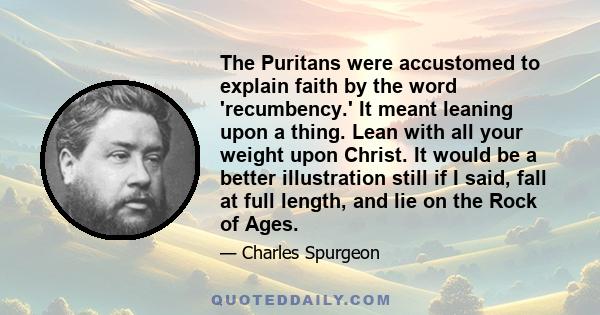 The Puritans were accustomed to explain faith by the word 'recumbency.' It meant leaning upon a thing. Lean with all your weight upon Christ. It would be a better illustration still if I said, fall at full length, and lie on the Rock of Ages.

— Charles Spurgeon

QUOTEDDAILY.COM